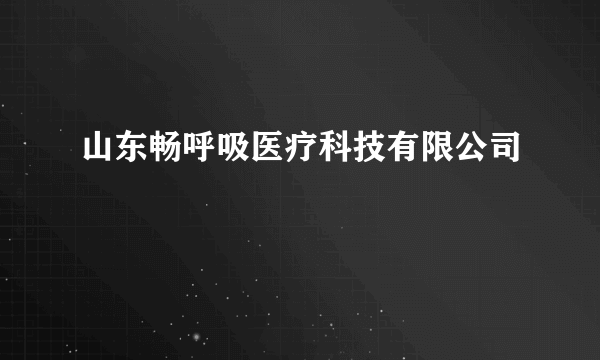 山东畅呼吸医疗科技有限公司